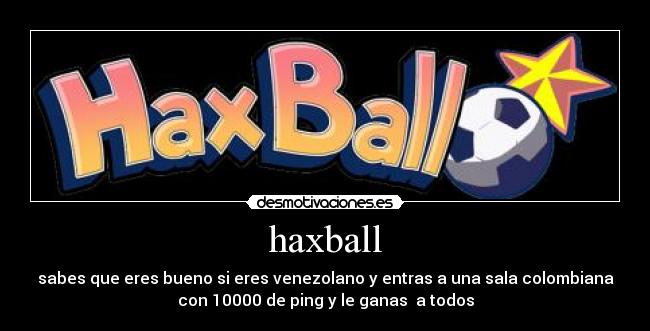 HaxBall

desmotivaciones.es

haxball

sabes que eres bueno si eres venezolano y entras a una sala colombiana con 10000 de ping y le ganas a todos